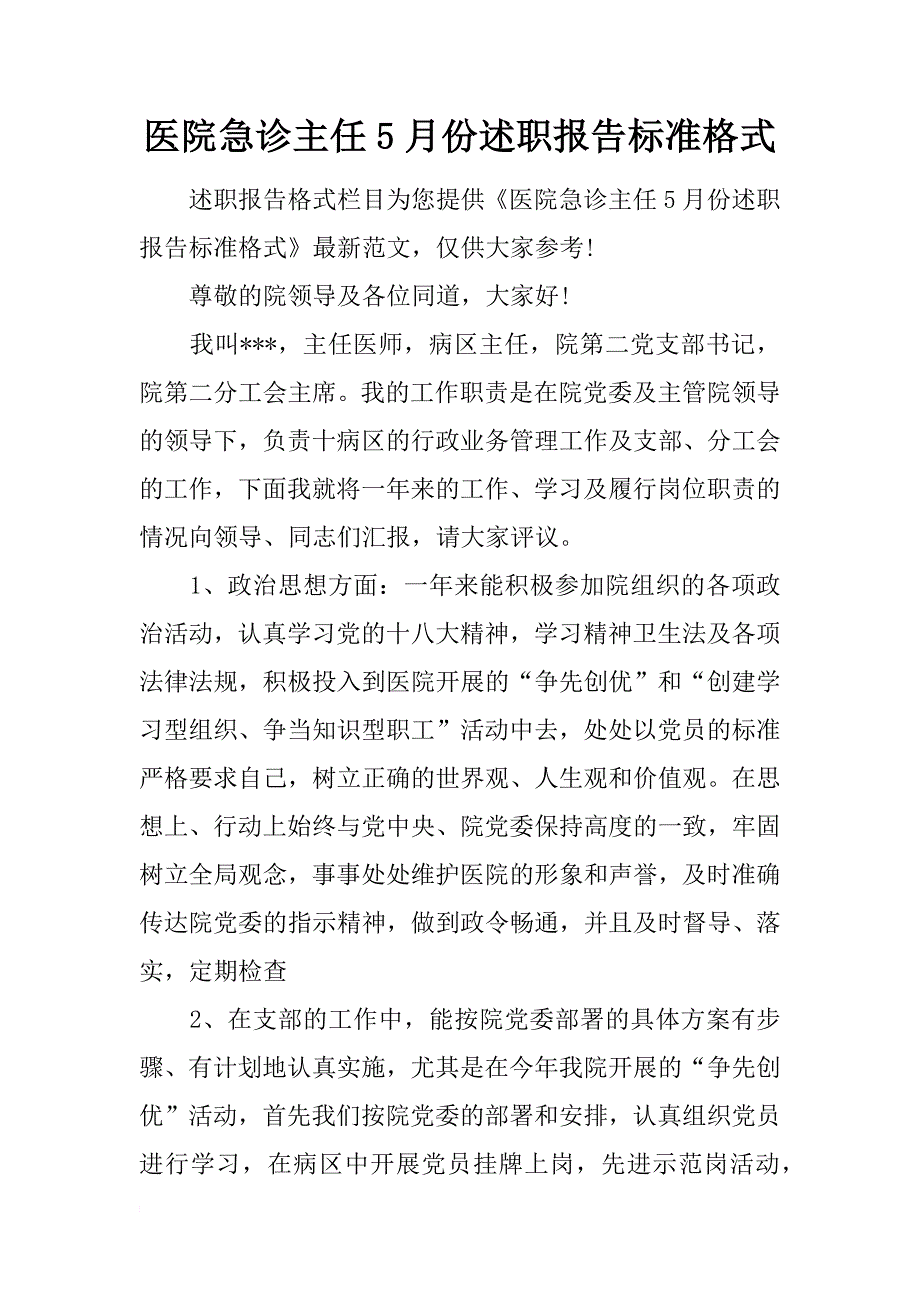 医院急诊主任5月份述职报告标准格式

述职报告格式栏目为您提供《医院急诊主任5月份述职报告标准格式》最新范文，仅供大家参考!

尊敬的院领导及各位同道，大家好!

我叫***，主任医师，病区主任，院第二党支部书记，院第二分工会主席。我的工作职责是在院党委及主管院领导的领导下，负责十病区的行政业务管理工作及支部、分工会的工作，下面我就将一年来的工作、学习及履行岗位职责的情况向领导、同志们汇报，请大家评议。

1、政治思想方面：一年来能积极参加院组织的各项政治活动，认真学习党的十八大精神，学习精神卫生法及各项法律法规，积极投入到医院开展的“争先创优”和“创建学习型组织、争当知识型职工”活动中去，处处以党员的标准严格要求自己，树立正确的世界观、人生观和价值观。在思想上、行动上始终与党中央、院党委保持高度的一致，牢固树立全局观念，事事处处维护医院的形象和声誉，及时准确传达院党委的指示精神，做到政令畅通，并且及时督导、落实，定期检查

2、在支部的工作中，能按院党委部署的具体方案有步骤、有计划地认真实施，尤其是在今年我院开展的“争先创优”活动，首先我们按院党委的部署和安排，认真组织党员进行学习，在病区中开展党员挂牌上岗，先进示范岗活动，